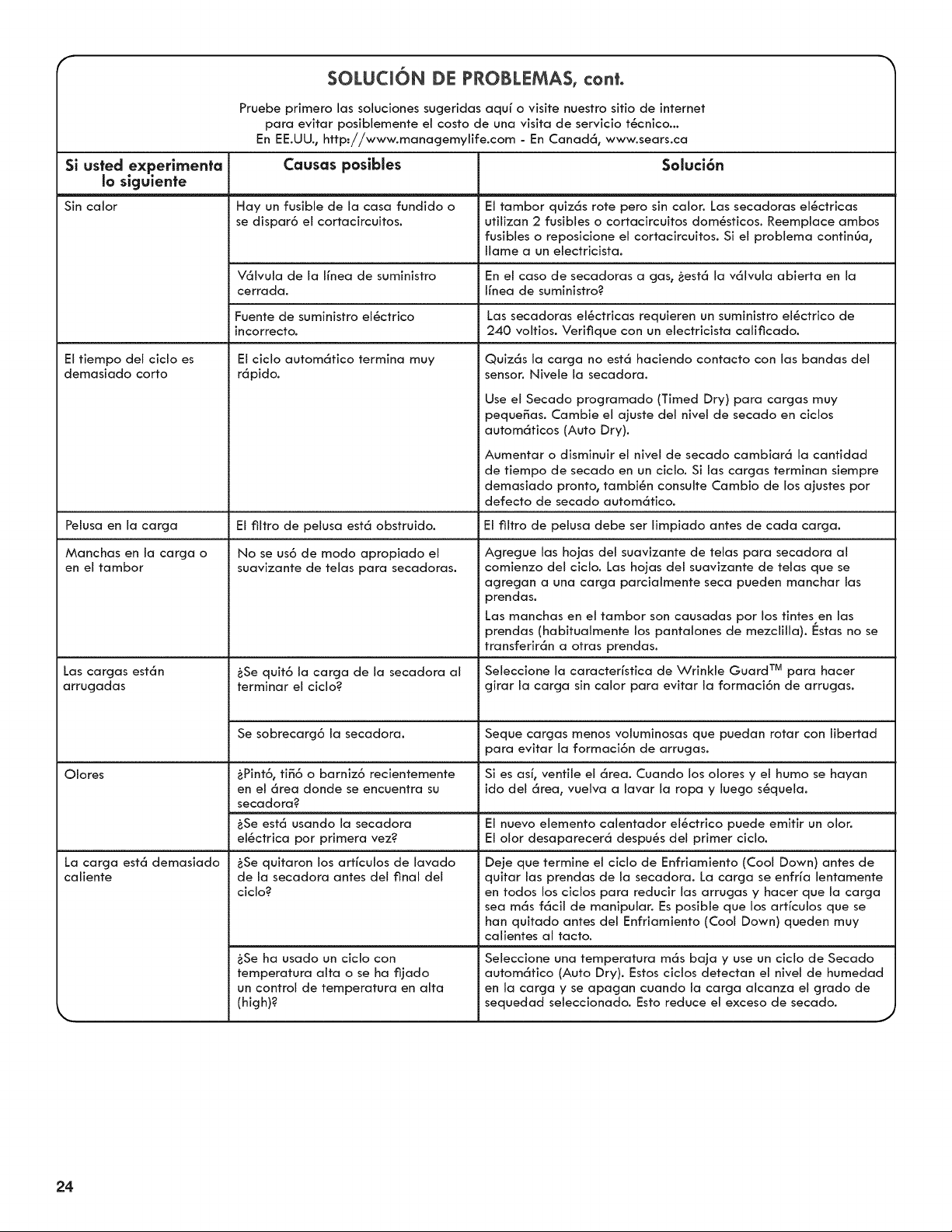 SOLUCIÓN DE PROBLEMAS, cont.

Pruebe primero las soluciones sugeridas aquí o visite nuestro sitio de internet para evitar posiblemente el costo de una visita de servicio técnico...
En EE.UU., http://www.managemylife.com - En Canadá, www.sears.ca

| Si usted experimenta lo siguiente | Causas posibles | Solución |
|---|---|---|
| Sin calor | Hay un fusible de la casa fundido o se disparó el cortacircuitos. | El tambor quizás rote pero sin calor. Las secadoras eléctricas utilizan 2 fusibles o cortacircuitos domésticos. Reemplace ambos fusibles o reposicione el cortacircuitos. Si el problema continúa, llame a un electricista. |
| | Válvula de la línea de suministro cerrada. | En el caso de secadoras a gas, ¿está la válvula abierta en la línea de suministro? |
| | Fuente de suministro eléctrico incorrecto. | Las secadoras eléctricas requieren un suministro eléctrico de 240 voltios. Verifique con un electricista calificado. |
| El tiempo del ciclo es demasiado corto | El ciclo automático termina muy rápido. | Quizás la carga no está haciendo contacto con las bandas del sensor. Nivele la secadora. Use el Secado programado (Timed Dry) para cargas muy pequeñas. Cambie el ajuste del nivel de secado en ciclos automáticos (Auto Dry). Aumentar o disminuir el nivel de secado cambiará la cantidad de tiempo de secado en un ciclo. Si las cargas terminan siempre demasiado pronto, también consulte Cambio de los ajustes por defecto de secado automático. |
| Pelusa en la carga | El filtro de pelusa está obstruido. | El filtro de pelusa debe ser limpiado antes de cada carga. |
| Manchas en la carga o en el tambor | No se usó de modo apropiado el suavizante de telas para secadoras. | Agregue las hojas del suavizante de telas para secadora al comienzo del ciclo. Las hojas del suavizante de telas que se agregan a una carga parcialmente seca pueden manchar las prendas. Las manchas en el tambor son causadas por los tintes en las prendas (habitualmente los pantalones de mezclilla). Éstas no se transferirán a otras prendas. |
| Las cargas están arrugadas | ¿Se quitó la carga de la secadora al terminar el ciclo? | Seleccione la característica de Wrinkle Guard™ para hacer girar la carga sin calor para evitar la formación de arrugas. |
| | Se sobrecargó la secadora. | Seque cargas menos voluminosas que puedan rotar con libertad para evitar la formación de arrugas. |
| Olores | ¿Pintó, tiñó o barnizó recientemente en el área donde se encuentra su secadora? | Si es así, ventile el área. Cuando los olores y el humo se hayan ido del área, vuelva a lavar la ropa y luego séquela. |
| | ¿Se está usando la secadora eléctrica por primera vez? | El nuevo elemento calentador eléctrico puede emitir un olor. El olor desaparecerá después del primer ciclo. |
| La carga está demasiado caliente | ¿Se quitaron los artículos de lavado de la secadora antes del final del ciclo? | Deje que termine el ciclo de Enfriamiento (Cool Down) antes de quitar las prendas de la secadora. La carga se enfría lentamente en todos los ciclos para reducir las arrugas y hacer que la carga sea más fácil de manipular. Es posible que los artículos que se han quitado antes del Enfriamiento (Cool Down) queden muy calientes al tacto. |
| | ¿Se ha usado un ciclo con temperatura alta o se ha fijado un control de temperatura en alta (high)? | Seleccione una temperatura más baja y use un ciclo de Secado automático (Auto Dry). Estos ciclos detectan el nivel de humedad en la carga y se apagan cuando la carga alcanza el grado de sequedad seleccionado. Esto reduce el exceso de secado. |

24